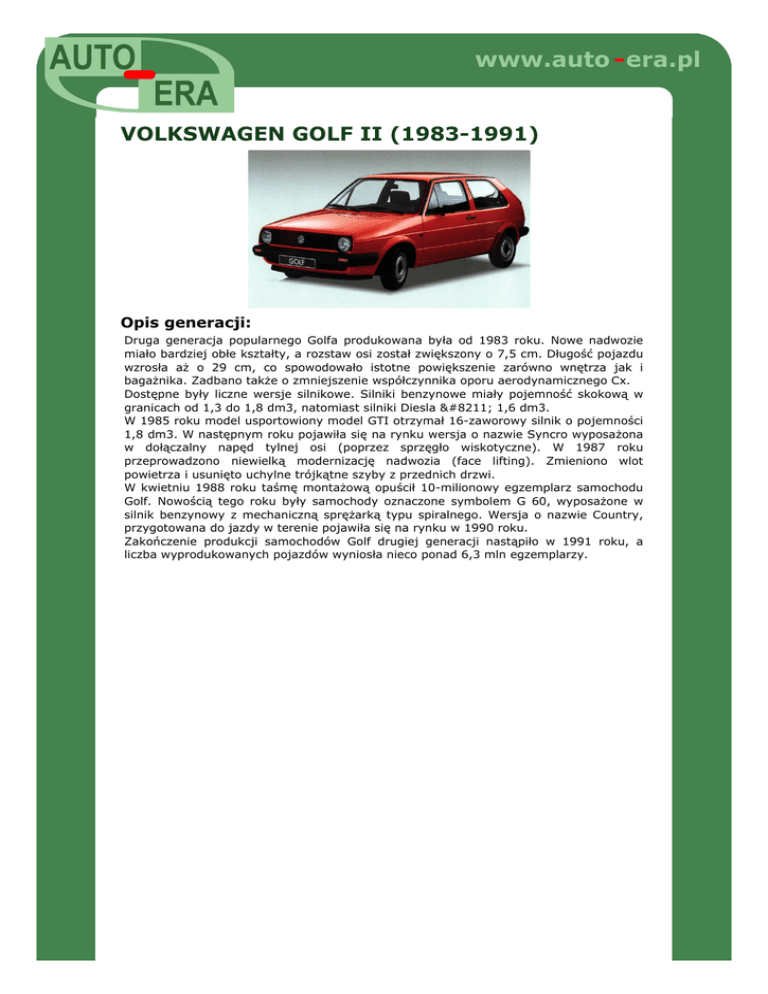 AUTO - ERA

www.auto-era.pl

VOLKSWAGEN GOLF II (1983-1991)

GOLF

Opis generacji:

Druga generacja popularnego Golfa produkowana była od 1983 roku. Nowe nadwozie miało bardziej obłe kształty, a rozstaw osi został zwiększony o 7,5 cm. Długość pojazdu wzrosła aż o 29 cm, co spowodowało istotne powiększenie zarówno wnętrza jak i bagażnika. Zadbano także o zmniejszenie współczynnika oporu aerodynamicznego Cx.
Dostępne były liczne wersje silnikowe. Silniki benzynowe miały pojemność skokową w granicach od 1,3 do 1,8 dm3, natomiast silniki Diesla &#8211; 1,6 dm3.
W 1985 roku model usportowiony model GTI otrzymał 16-zaworowy silnik o pojemności 1,8 dm3. W następnym roku pojawiła się na rynku wersja o nazwie Syncro wyposażona w dołączalny napęd tylnej osi (poprzez sprzęgło wiskotyczne). W 1987 roku przeprowadzono niewielką modernizację nadwozia (face lifting). Zmieniono wlot powietrza i usunięto uchylne trójkątne szyby z przednich drzwi.
W kwietniu 1988 roku taśmę montażową opuścił 10-milionowy egzemplarz samochodu Golf. Nowością tego roku były samochody oznaczone symbolem G 60, wyposażone w silnik benzynowy z mechaniczną sprężarką typu spiralnego. Wersja o nazwie Country, przygotowana do jazdy w terenie pojawiła się na rynku w 1990 roku.
Zakończenie produkcji samochodów Golf drugiej generacji nastąpiło w 1991 roku, a liczba wyprodukowanych pojazdów wyniosła nieco ponad 6,3 mln egzemplarzy.